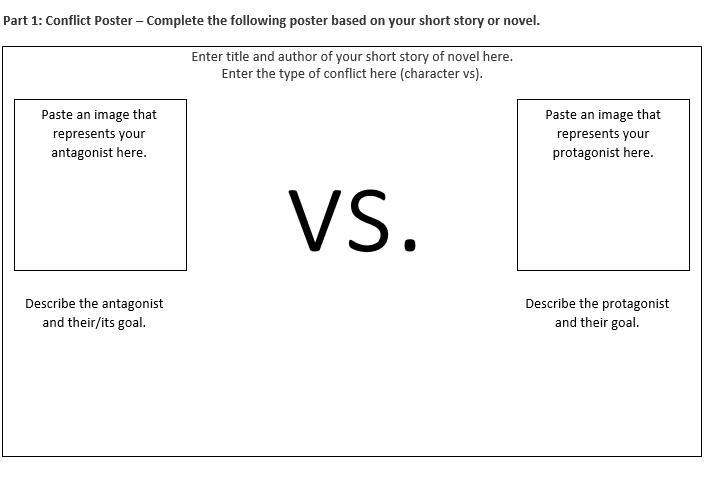 Part 1: Conflict Poster – Complete the following poster based on your short story or novel.

Enter title and author of your short story of novel here.
Enter the type of conflict here (character vs).

Paste an image that represents your antagonist here.

VS.

Paste an image that represents your protagonist here.

Describe the antagonist and their/its goal.

Describe the protagonist and their goal.